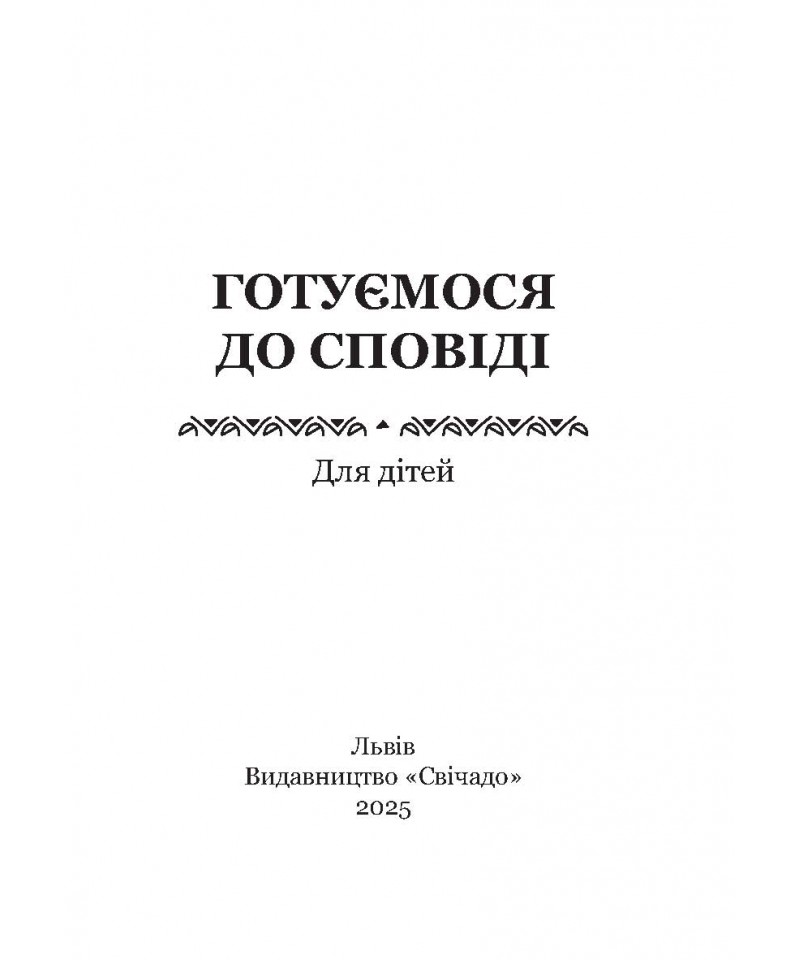 ГОТУЄМОСЯ
ДО СПОВІДІ

Для дітей

Львів
Видавництво «Свічадо»
2025